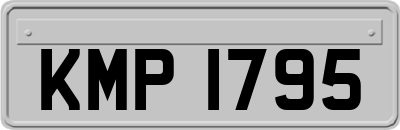 KMP 1795